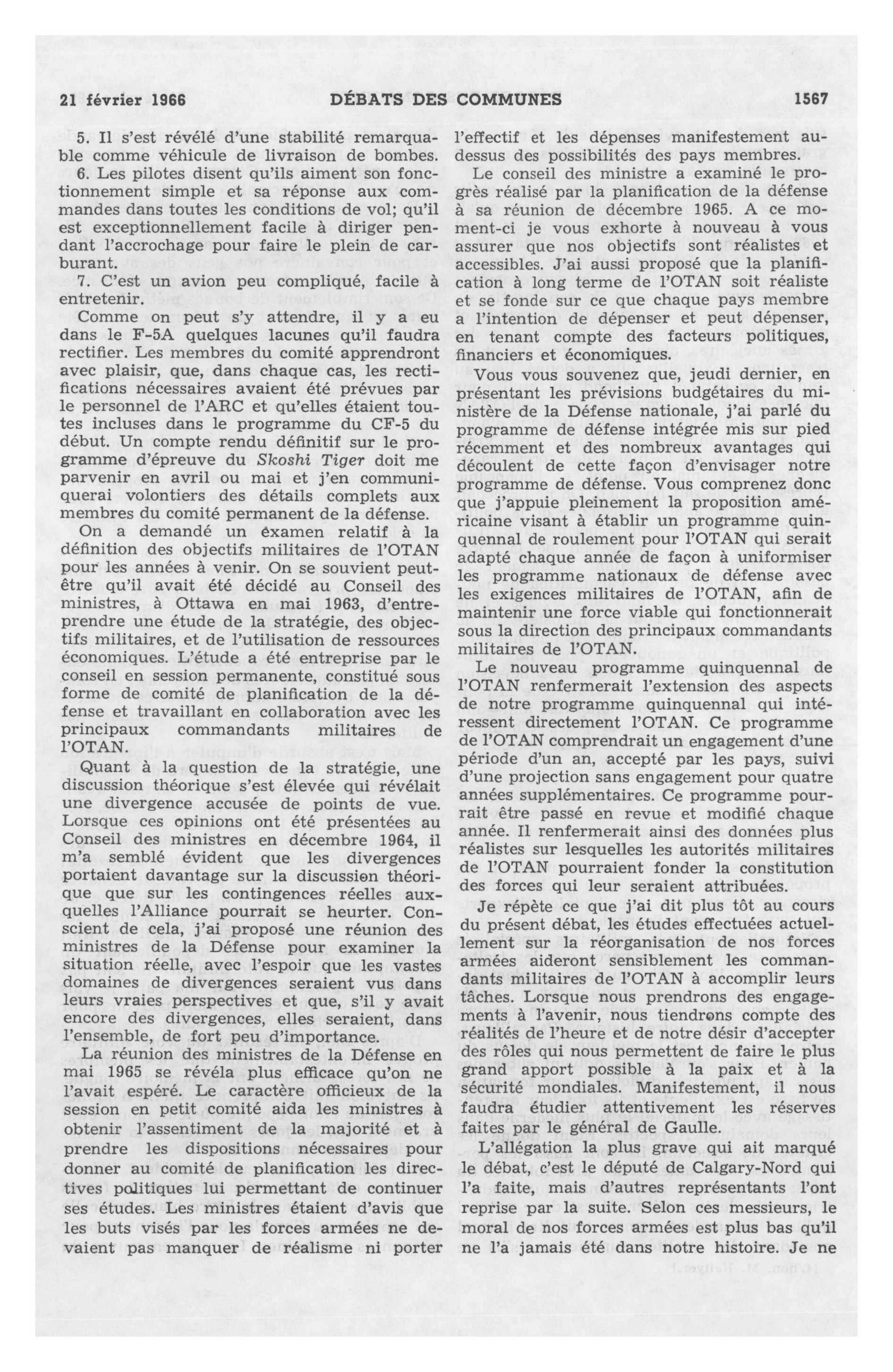 21 février 1966 DÉBATS DES COMMUNES 1567

5. Il s'est révélé d'une stabilité remarquable comme véhicule de livraison de bombes.

6. Les pilotes disent qu'ils aiment son fonctionnement simple et sa réponse aux commandes dans toutes les conditions de vol; qu'il est exceptionnellement facile à diriger pendant l'accrochage pour faire le plein de carburant.

7. C'est un avion peu compliqué, facile à entretenir.

Comme on peut s'y attendre, il y a eu dans le F-5A quelques lacunes qu'il faudra rectifier. Les membres du comité apprendront avec plaisir, que, dans chaque cas, les rectifications nécessaires avaient été prévues par le personnel de l'ARC et qu'elles étaient toutes incluses dans le programme du CF-5 du début. Un compte rendu définitif sur le programme d'épreuve du Skoshi Tiger doit me parvenir en avril ou mai et j'en communiquerai volontiers des détails complets aux membres du comité permanent de la défense.

On a demandé un examen relatif à la définition des objectifs militaires de l'OTAN pour les années à venir. On se souvient peut-être qu'il avait été décidé au Conseil des ministres, à Ottawa en mai 1963, d'entreprendre une étude de la stratégie, des objectifs militaires, et de l'utilisation de ressources économiques. L'étude a été entreprise par le conseil en session permanente, constitué sous forme de comité de planification de la défense et travaillant en collaboration avec les principaux commandants militaires de l'OTAN.

Quant à la question de la stratégie, une discussion théorique s'est élevée qui révélait une divergence accusée de points de vue. Lorsque ces opinions ont été présentées au Conseil des ministres en décembre 1964, il m'a semblé évident que les divergences portaient davantage sur la discussion théorique que sur les contingences réelles auxquelles l'Alliance pourrait se heurter. Conscient de cela, j'ai proposé une réunion des ministres de la Défense pour examiner la situation réelle, avec l'espoir que les vastes domaines de divergences seraient vus dans leurs vraies perspectives et que, s'il y avait encore des divergences, elles seraient, dans l'ensemble, de fort peu d'importance.

La réunion des ministres de la Défense en mai 1965 se révéla plus efficace qu'on ne l'avait espéré. Le caractère officieux de la session en petit comité aida les ministres à obtenir l'assentiment de la majorité et à prendre les dispositions nécessaires pour donner au comité de planification les directives politiques lui permettant de continuer ses études. Les ministres étaient d'avis que les buts visés par les forces armées ne devaient pas manquer de réalisme ni porter l'effectif et les dépenses manifestement au-dessus des possibilités des pays membres.

Le conseil des ministre a examiné le progrès réalisé par la planification de la défense à sa réunion de décembre 1965. A ce moment-ci je vous exhorte à nouveau à vous assurer que nos objectifs sont réalistes et accessibles. J'ai aussi proposé que la planification à long terme de l'OTAN soit réaliste et se fonde sur ce que chaque pays membre a l'intention de dépenser et peut dépenser, en tenant compte des facteurs politiques, financiers et économiques.

Vous vous souvenez que, jeudi dernier, en présentant les prévisions budgétaires du ministère de la Défense nationale, j'ai parlé du programme de défense intégrée mis sur pied récemment et des nombreux avantages qui découlent de cette façon d'envisager notre programme de défense. Vous comprenez donc que j'appuie pleinement la proposition américaine visant à établir un programme quinquennal de roulement pour l'OTAN qui serait adapté chaque année de façon à uniformiser les programme nationaux de défense avec les exigences militaires de l'OTAN, afin de maintenir une force viable qui fonctionnerait sous la direction des principaux commandants militaires de l'OTAN.

Le nouveau programme quinquennal de l'OTAN renfermerait l'extension des aspects de notre programme quinquennal qui intéressent directement l'OTAN. Ce programme de l'OTAN comprendrait un engagement d'une période d'un an, accepté par les pays, suivi d'une projection sans engagement pour quatre années supplémentaires. Ce programme pourrait être passé en revue et modifié chaque année. Il renfermerait ainsi des données plus réalistes sur lesquelles les autorités militaires de l'OTAN pourraient fonder la constitution des forces qui leur seraient attribuées.

Je répète ce que j'ai dit plus tôt au cours du présent débat, les études effectuées actuellement sur la réorganisation de nos forces armées aideront sensiblement les commandants militaires de l'OTAN à accomplir leurs tâches. Lorsque nous prendrons des engagements à l'avenir, nous tiendrons compte des réalités de l'heure et de notre désir d'accepter des rôles qui nous permettent de faire le plus grand apport possible à la paix et à la sécurité mondiales. Manifestement, il nous faudra étudier attentivement les réserves faites par le général de Gaulle.

L'allégation la plus grave qui ait marqué le débat, c'est le député de Calgary-Nord qui l'a faite, mais d'autres représentants l'ont reprise par la suite. Selon ces messieurs, le moral de nos forces armées est plus bas qu'il ne l'a jamais été dans notre histoire. Je ne